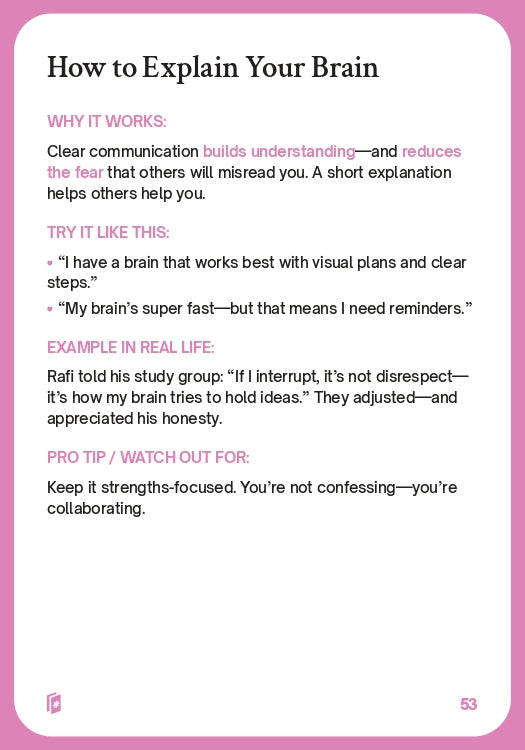 How to Explain Your Brain

WHY IT WORKS:

Clear communication builds understanding—and reduces the fear that others will misread you. A short explanation helps others help you.

TRY IT LIKE THIS:

• "I have a brain that works best with visual plans and clear steps."
• "My brain's super fast—but that means I need reminders."

EXAMPLE IN REAL LIFE:

Rafi told his study group: "If I interrupt, it's not disrespect—it's how my brain tries to hold ideas." They adjusted—and appreciated his honesty.

PRO TIP / WATCH OUT FOR:

Keep it strengths-focused. You're not confessing—you're collaborating.

53